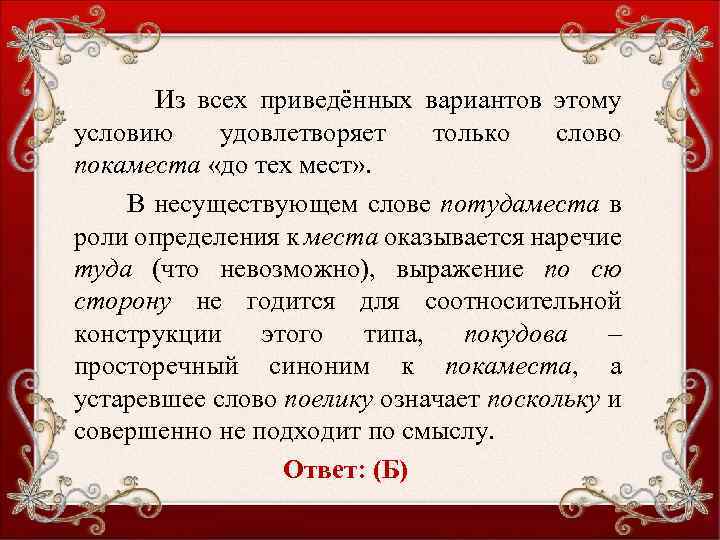 Из всех приведённых вариантов этому условию удовлетворяет только слово покаместа «до тех мест».

В несуществующем слове потудаместа в роли определения к места оказывается наречие туда (что невозможно), выражение по сю сторону не годится для соотносительной конструкции этого типа, покудова – просторечный синоним к покаместа, а устаревшее слово поелику означает поскольку и совершенно не подходит по смыслу.

Ответ: (Б)